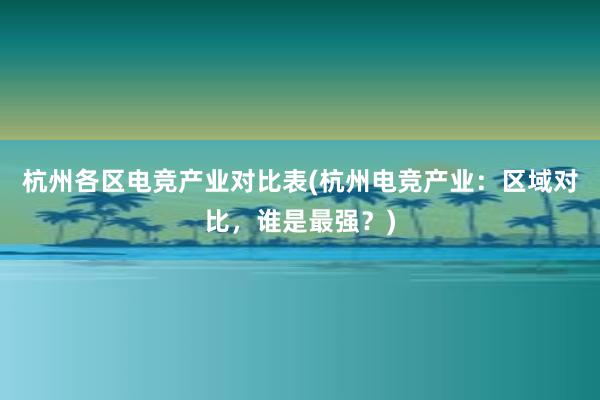 杭州各区电竞产业对比表(杭州电竞产业：区域对比，谁是最强？)